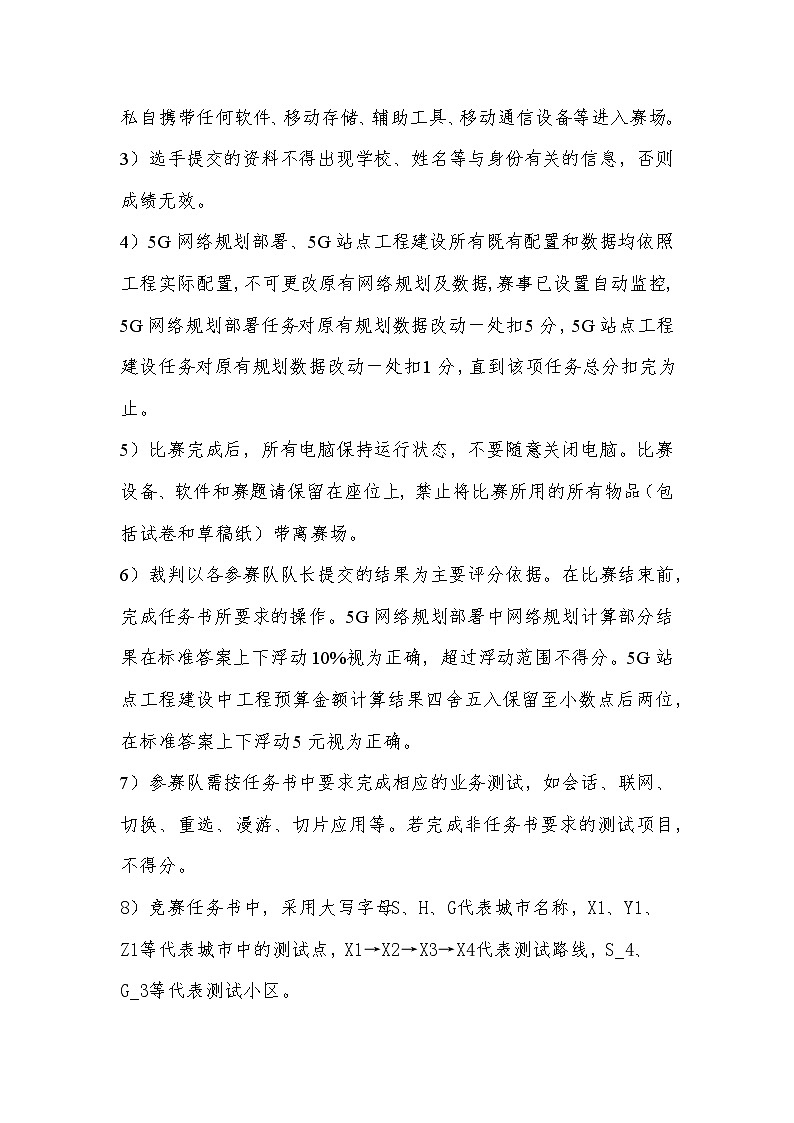 私自携带任何软件、移动存储、辅助工具、移动通信设备等进入赛场。

3）选手提交的资料不得出现学校、姓名等与身份有关的信息，否则成绩无效。

4）5G 网络规划部署、5G 站点工程建设所有既有配置和数据均依照工程实际配置，不可更改原有网络规划及数据，赛事已设置自动监控，5G 网络规划部署任务对原有规划数据改动一处扣5 分，5G 站点工程建设任务对原有规划数据改动一处扣1 分，直到该项任务总分扣完为止。

5）比赛完成后，所有电脑保持运行状态，不要随意关闭电脑。比赛设备、软件和赛题请保留在座位上，禁止将比赛所用的所有物品（包括试卷和草稿纸）带离赛场。

6）裁判以各参赛队队长提交的结果为主要评分依据。在比赛结束前，完成任务书所要求的操作。5G 网络规划部署中网络规划计算部分结果在标准答案上下浮动 10%视为正确，超过浮动范围不得分。5G 站点工程建设中工程预算金额计算结果四舍五入保留至小数点后两位，在标准答案上下浮动5 元视为正确。

7）参赛队需按任务书中要求完成相应的业务测试，如会话、联网、切换、重选、漫游、切片应用等。若完成非任务书要求的测试项目，不得分。

8）竞赛任务书中，采用大写字母S、H、G代表城市名称，X1、Y1、Z1等代表城市中的测试点，X1→X2→X3→X4代表测试路线，S_4、G_3等代表测试小区。